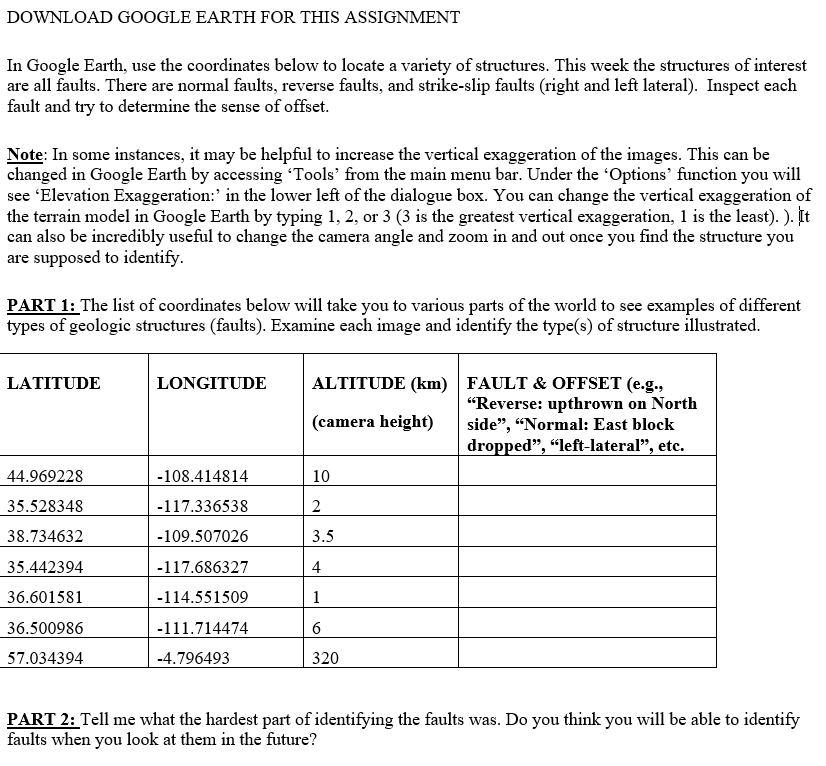 DOWNLOAD GOOGLE EARTH FOR THIS ASSIGNMENT

In Google Earth, use the coordinates below to locate a variety of structures. This week the structures of interest are all faults. There are normal faults, reverse faults, and strike-slip faults (right and left lateral). Inspect each fault and try to determine the sense of offset.

Note: In some instances, it may be helpful to increase the vertical exaggeration of the images. This can be changed in Google Earth by accessing 'Tools' from the main menu bar. Under the 'Options' function you will see 'Elevation Exaggeration:' in the lower left of the dialogue box. You can change the vertical exaggeration of the terrain model in Google Earth by typing 1, 2, or 3 (3 is the greatest vertical exaggeration, 1 is the least). ). It can also be incredibly useful to change the camera angle and zoom in and out once you find the structure you are supposed to identify.

PART 1: The list of coordinates below will take you to various parts of the world to see examples of different types of geologic structures (faults). Examine each image and identify the type(s) of structure illustrated.

| LATITUDE | LONGITUDE | ALTITUDE (km) (camera height) | FAULT & OFFSET (e.g., "Reverse: upthrown on North side", "Normal: East block dropped", "left-lateral", etc. |
|---|---|---|---|
| 44.969228 | -108.414814 | 10 | |
| 35.528348 | -117.336538 | 2 | |
| 38.734632 | -109.507026 | 3.5 | |
| 35.442394 | -117.686327 | 4 | |
| 36.601581 | -114.551509 | 1 | |
| 36.500986 | -111.714474 | 6 | |
| 57.034394 | -4.796493 | 320 | |

PART 2: Tell me what the hardest part of identifying the faults was. Do you think you will be able to identify faults when you look at them in the future?